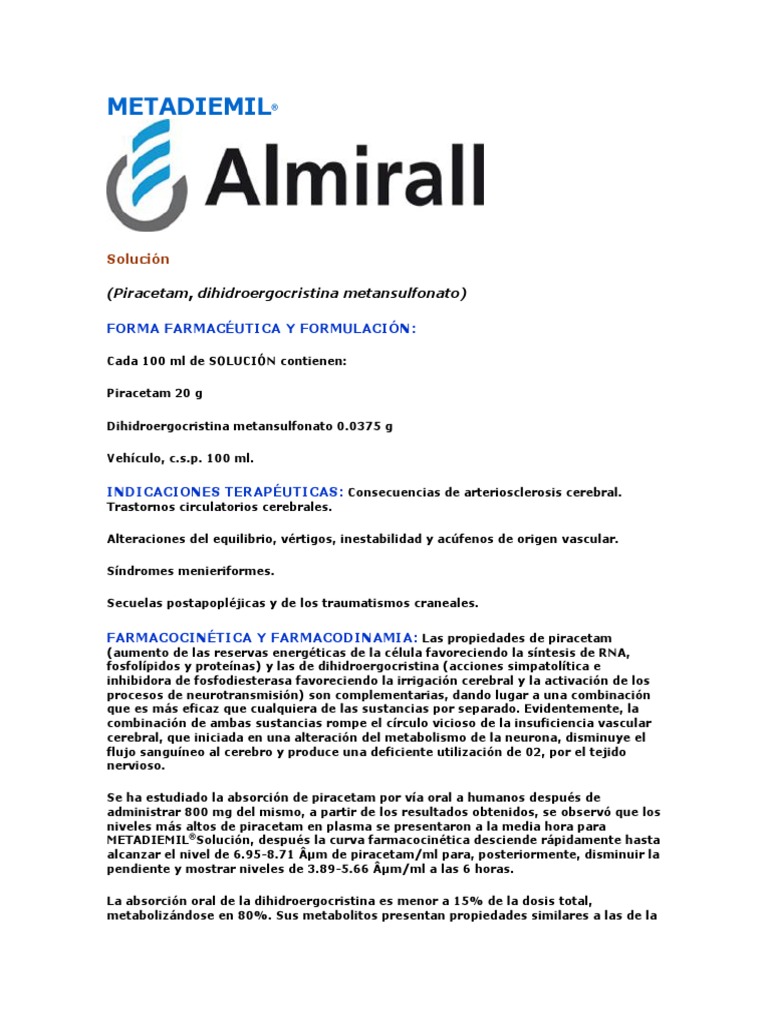 METADIEMIL®

Almirall

Solución

(Piracetam, dihidroergocristina metansulfonato)

FORMA FARMACÉUTICA Y FORMULACIÓN:

Cada 100 ml de SOLUCIÓN contienen:

Piracetam 20 g

Dihidroergocristina metansulfonato 0.0375 g

Vehículo, c.s.p. 100 ml.

INDICACIONES TERAPÉUTICAS: Consecuencias de arteriosclerosis cerebral. Trastornos circulatorios cerebrales.

Alteraciones del equilibrio, vértigos, inestabilidad y acúfenos de origen vascular.

Síndromes menieriformes.

Secuelas postapopléjicas y de los traumatismos craneales.

FARMACOCINÉTICA Y FARMACODINAMIA: Las propiedades de piracetam (aumento de las reservas energéticas de la célula favoreciendo la síntesis de RNA, fosfolípidos y proteínas) y las de dihidroergocristina (acciones simpatolítica e inhibidora de fosfodiesterasa favoreciendo la irrigación cerebral y la activación de los procesos de neurotransmisión) son complementarias, dando lugar a una combinación que es más eficaz que cualquiera de las sustancias por separado. Evidentemente, la combinación de ambas sustancias rompe el círculo vicioso de la insuficiencia vascular cerebral, que iniciada en una alteración del metabolismo de la neurona, disminuye el flujo sanguíneo al cerebro y produce una deficiente utilización de 02, por el tejido nervioso.

Se ha estudiado la absorción de piracetam por vía oral a humanos después de administrar 800 mg del mismo, a partir de los resultados obtenidos, se observó que los niveles más altos de piracetam en plasma se presentaron a la media hora para METADIEMIL®Solución, después la curva farmacocinética desciende rápidamente hasta alcanzar el nivel de 6.95-8.71 Âµm de piracetam/ml para, posteriormente, disminuir la pendiente y mostrar niveles de 3.89-5.66 Âµm/ml a las 6 horas.

La absorción oral de la dihidroergocristina es menor a 15% de la dosis total, metabolizándose en 80%. Sus metabolitos presentan propiedades similares a las de la